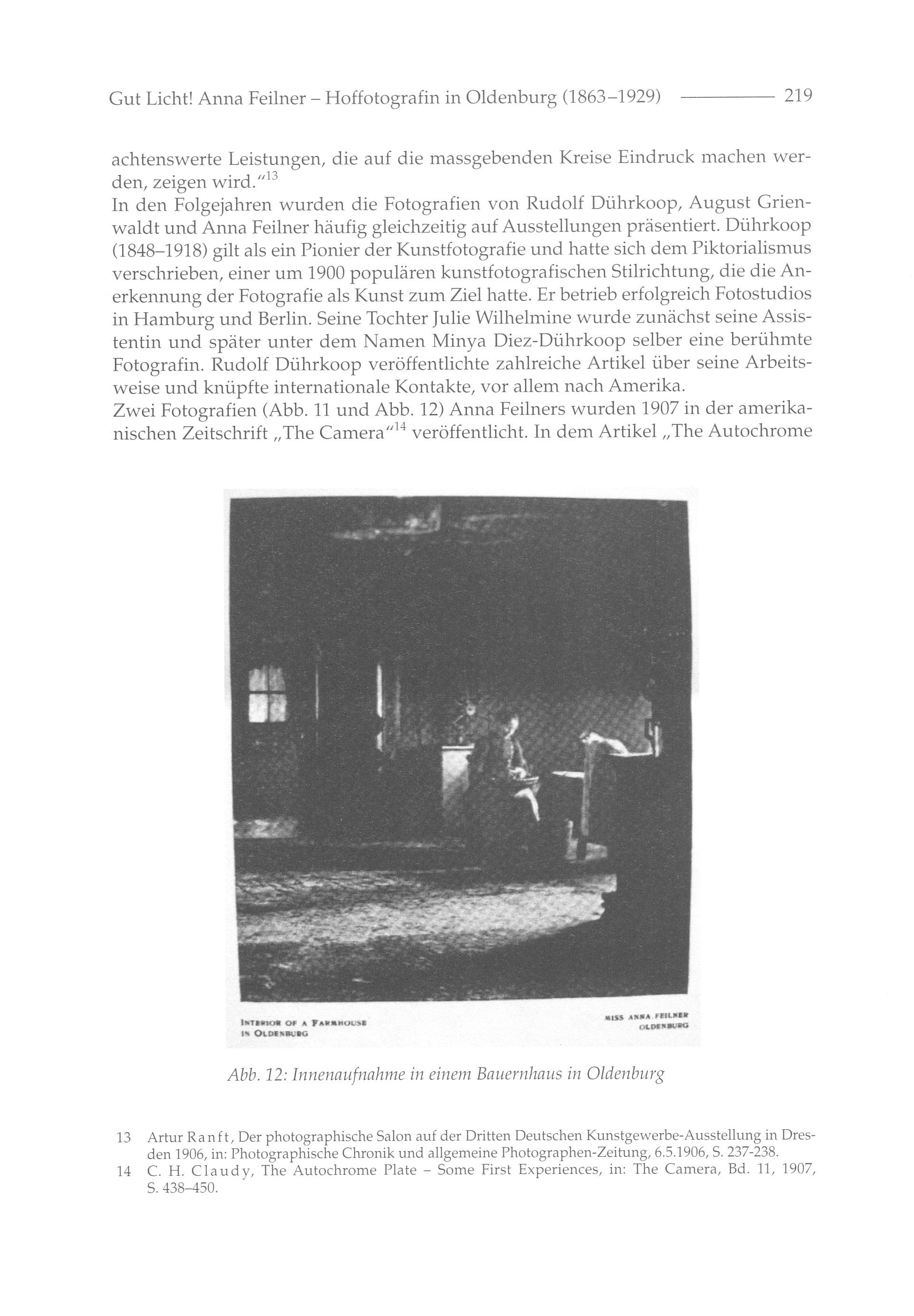 Gut Licht! Anna Feilner – Hoffotografin in Oldenburg (1863–1929) 219

achtenswerte Leistungen, die auf die massgebenden Kreise Eindruck machen werden, zeigen wird."$^{13}$
In den Folgejahren wurden die Fotografien von Rudolf Dührkoop, August Grienwaldt und Anna Feilner häufig gleichzeitig auf Ausstellungen präsentiert. Dührkoop (1848–1918) gilt als ein Pionier der Kunstfotografie und hatte sich dem Piktorialismus verschrieben, einer um 1900 populären kunstfotografischen Stilrichtung, die die Anerkennung der Fotografie als Kunst zum Ziel hatte. Er betrieb erfolgreich Fotostudios in Hamburg und Berlin. Seine Tochter Julie Wilhelmine wurde zunächst seine Assistentin und später unter dem Namen Minya Diez-Dührkoop selber eine berühmte Fotografin. Rudolf Dührkoop veröffentlichte zahlreiche Artikel über seine Arbeitsweise und knüpfte internationale Kontakte, vor allem nach Amerika.
Zwei Fotografien (Abb. 11 und Abb. 12) Anna Feilners wurden 1907 in der amerikanischen Zeitschrift „The Camera"$^{14}$ veröffentlicht. In dem Artikel „The Autochrome

INTERIOR OF A FARMHOUSE IN OLDENBURG

MISS ANNA FEILNER OLDENBURG

Abb. 12: Innenaufnahme in einem Bauernhaus in Oldenburg

13 Artur Ranft, Der photographische Salon auf der Dritten Deutschen Kunstgewerbe-Ausstellung in Dresden 1906, in: Photographische Chronik und allgemeine Photographen-Zeitung, 6.5.1906, S. 237-238.
14 C. H. Claudy, The Autochrome Plate – Some First Experiences, in: The Camera, Bd. 11, 1907, S. 438–450.